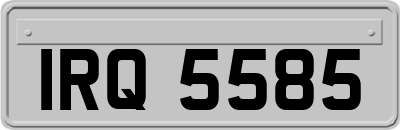 IRQ 5585